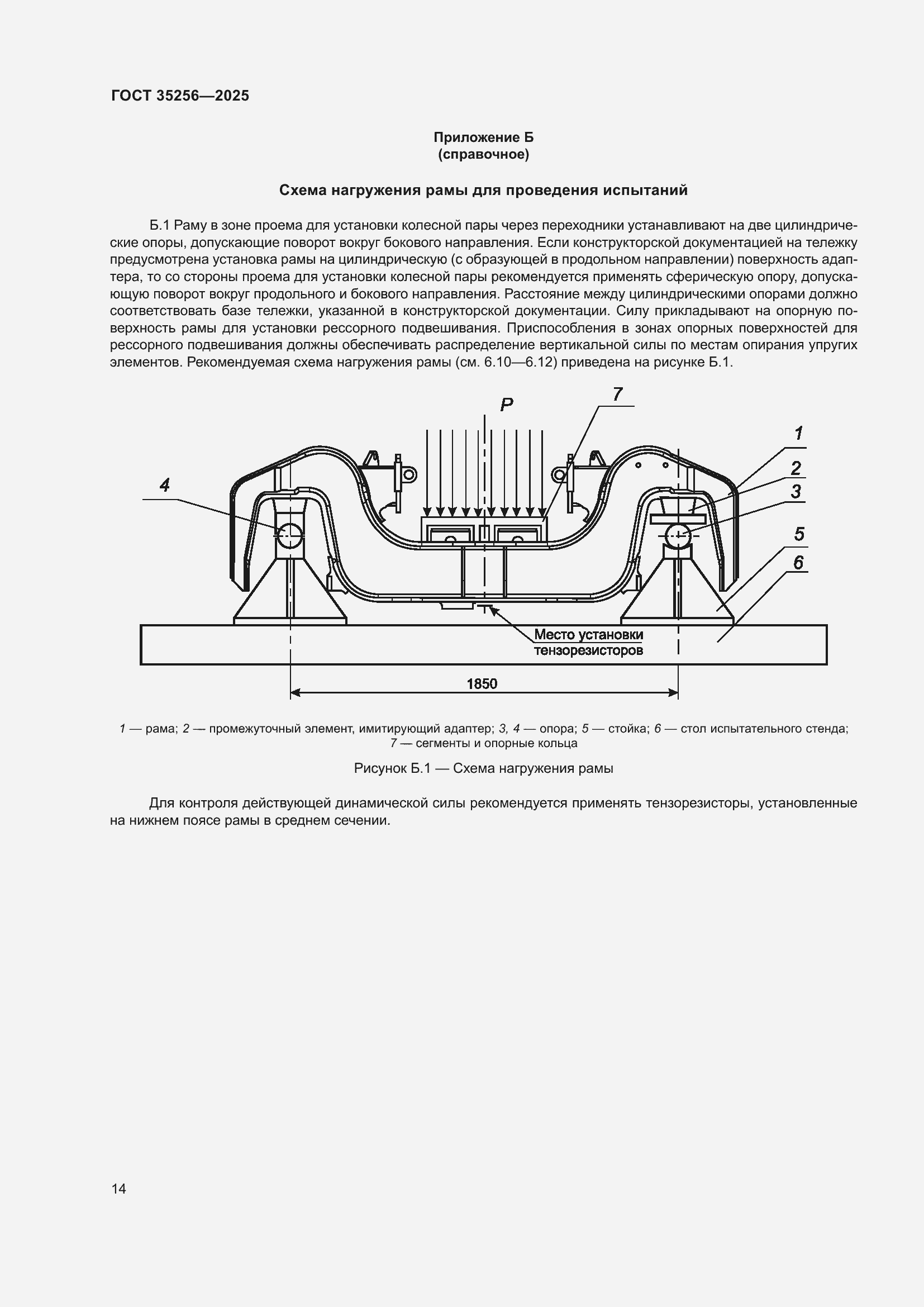 ГОСТ 35256—2025

Приложение Б
(справочное)

Схема нагружения рамы для проведения испытаний

Б.1 Раму в зоне проема для установки колесной пары через переходники устанавливают на две цилиндрические опоры, допускающие поворот вокруг бокового направления. Если конструкторской документацией на тележку предусмотрена установка рамы на цилиндрическую (с образующей в продольном направлении) поверхность адаптера, то со стороны проема для установки колесной пары рекомендуется применять сферическую опору, допускающую поворот вокруг продольного и бокового направления. Расстояние между цилиндрическими опорами должно соответствовать базе тележки, указанной в конструкторской документации. Силу прикладывают на опорную поверхность рамы для установки рессорного подвешивания. Приспособления в зонах опорных поверхностей для рессорного подвешивания должны обеспечивать распределение вертикальной силы по местам опирания упругих элементов. Рекомендуемая схема нагружения рамы (см. 6.10—6.12) приведена на рисунке Б.1.

P
7
1
2
3
4
5
6
Место установки тензорезисторов
1850

1 — рама; 2 — промежуточный элемент, имитирующий адаптер; 3, 4 — опора; 5 — стойка; 6 — стол испытательного стенда; 7 — сегменты и опорные кольца

Рисунок Б.1 — Схема нагружения рамы

Для контроля действующей динамической силы рекомендуется применять тензорезисторы, установленные на нижнем поясе рамы в среднем сечении.

14